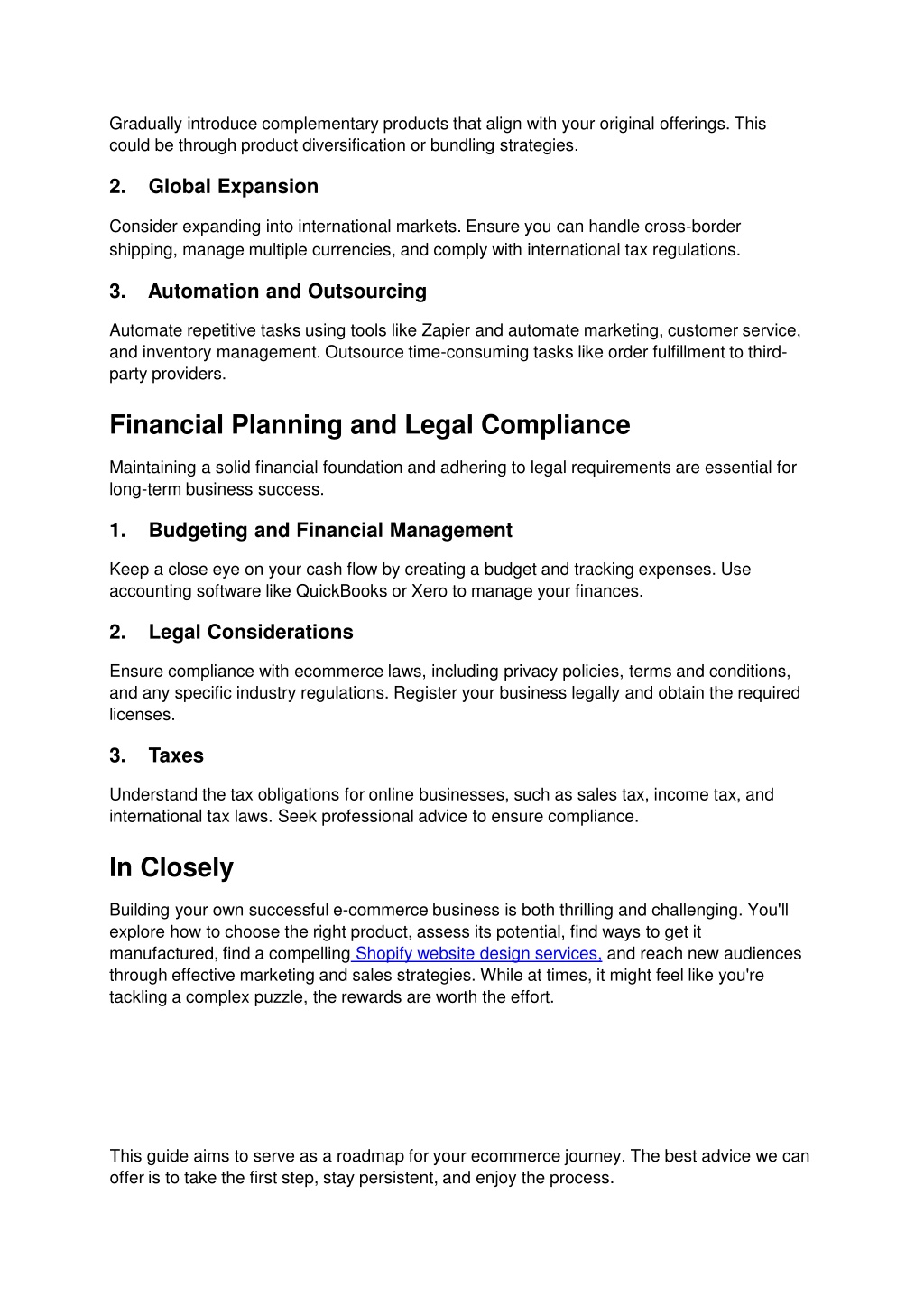 Gradually introduce complementary products that align with your original offerings. This could be through product diversification or bundling strategies.

2. Global Expansion

Consider expanding into international markets. Ensure you can handle cross-border shipping, manage multiple currencies, and comply with international tax regulations.

3. Automation and Outsourcing

Automate repetitive tasks using tools like Zapier and automate marketing, customer service, and inventory management. Outsource time-consuming tasks like order fulfillment to third-party providers.

Financial Planning and Legal Compliance

Maintaining a solid financial foundation and adhering to legal requirements are essential for long-term business success.

1. Budgeting and Financial Management

Keep a close eye on your cash flow by creating a budget and tracking expenses. Use accounting software like QuickBooks or Xero to manage your finances.

2. Legal Considerations

Ensure compliance with ecommerce laws, including privacy policies, terms and conditions, and any specific industry regulations. Register your business legally and obtain the required licenses.

3. Taxes

Understand the tax obligations for online businesses, such as sales tax, income tax, and international tax laws. Seek professional advice to ensure compliance.

In Closely

Building your own successful e-commerce business is both thrilling and challenging. You'll explore how to choose the right product, assess its potential, find ways to get it manufactured, find a compelling Shopify website design services, and reach new audiences through effective marketing and sales strategies. While at times, it might feel like you're tackling a complex puzzle, the rewards are worth the effort.

This guide aims to serve as a roadmap for your ecommerce journey. The best advice we can offer is to take the first step, stay persistent, and enjoy the process.